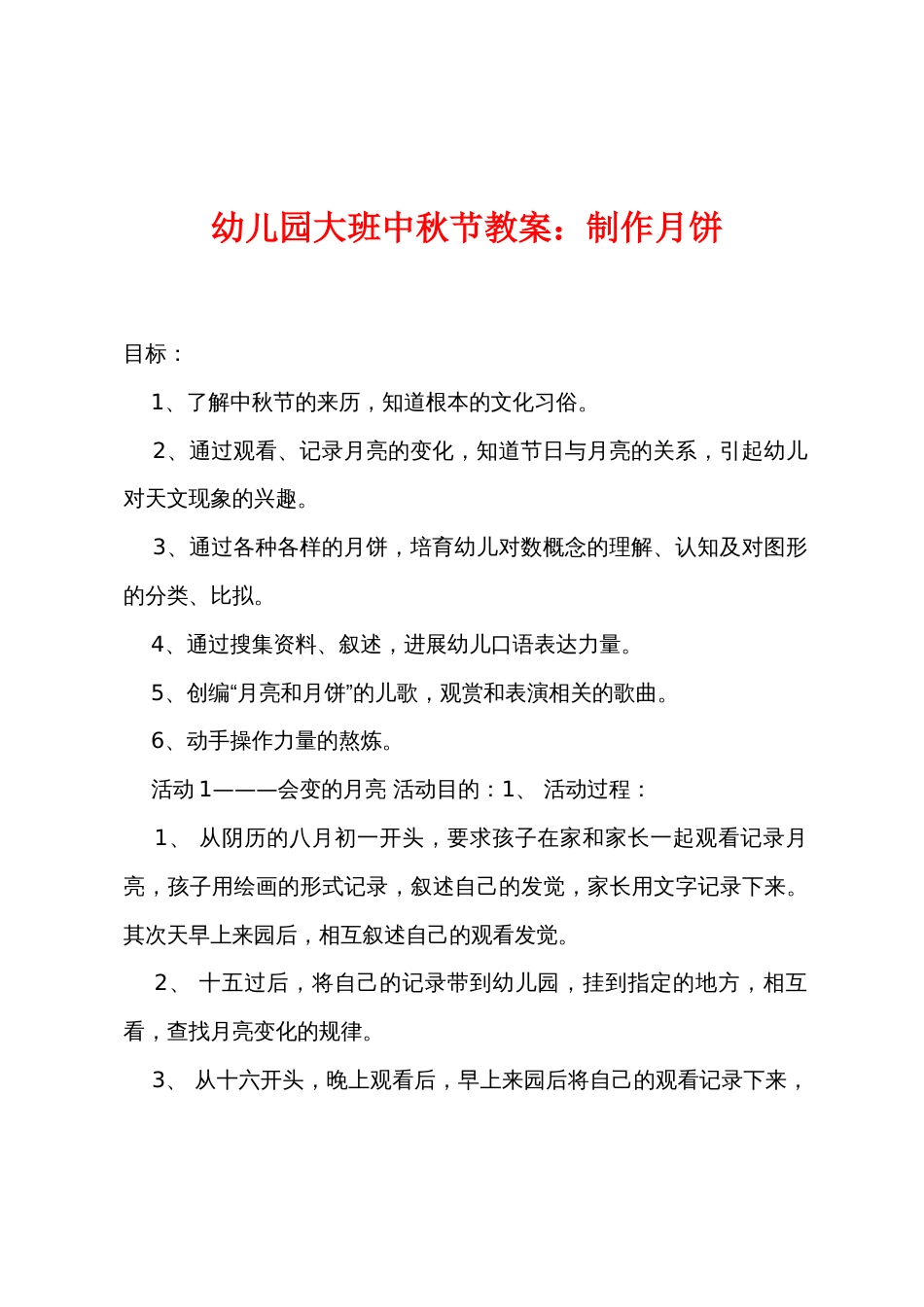 幼儿园大班中秋节教案：制作月饼

目标：

1、了解中秋节的来历，知道根本的文化习俗。

2、通过观看、记录月亮的变化，知道节日与月亮的关系，引起幼儿对天文现象的兴趣。

3、通过各种各样的月饼，培育幼儿对数概念的理解、认知及对图形的分类、比拟。

4、通过搜集资料、叙述，进展幼儿口语表达力量。

5、创编“月亮和月饼”的儿歌，观赏和表演相关的歌曲。

6、动手操作力量的熬炼。

活动 1———会变的月亮 活动目的：1、 活动过程：

1、 从阴历的八月初一开头，要求孩子在家和家长一起观看记录月亮，孩子用绘画的形式记录，叙述自己的发觉，家长用文字记录下来。其次天早上来园后，相互叙述自己的观看发觉。

2、 十五过后，将自己的记录带到幼儿园，挂到指定的地方，相互看，查找月亮变化的规律。

3、 从十六开头，晚上观看后，早上来园后将自己的观看记录下来，